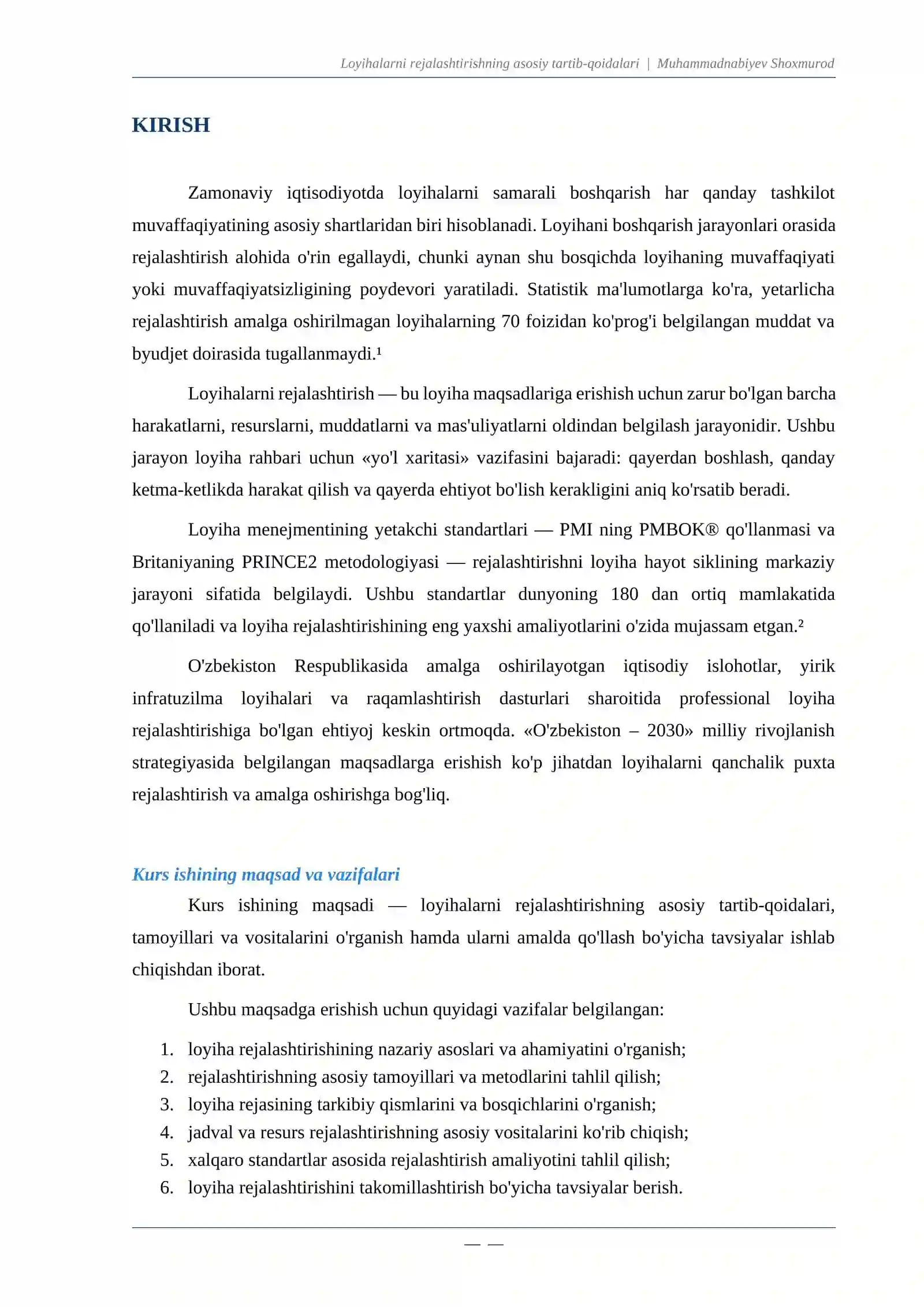 Loyihalarni rejalashtirishning asosiy tartib-qoidalari | Muhammadnabiyev Shoxmurod

KIRISH

Zamonaviy iqtisodiyotda loyihalarni samarali boshqarish har qanday tashkilot muvaffaqiyatining asosiy shartlaridan biri hisoblanadi. Loyihani boshqarish jarayonlari orasida rejalashtirish alohida o'rin egallaydi, chunki aynan shu bosqichda loyihaning muvaffaqiyati yoki muvaffaqiyatsizligining poydevori yaratiladi. Statistik ma'lumotlarga ko'ra, yetarlicha rejalashtirish amalga oshirilmagan loyihalarning 70 foizidan ko'prog'i belgilangan muddat va byudjet doirasida tugallanmaydi.$^{1}$

Loyihalarni rejalashtirish — bu loyiha maqsadlariga erishish uchun zarur bo'lgan barcha harakatlarni, resurslarni, muddatlarni va mas'uliyatlarni oldindan belgilash jarayonidir. Ushbu jarayon loyiha rahbari uchun «yo'l xaritasi» vazifasini bajaradi: qayerdan boshlash, qanday ketma-ketlikda harakat qilish va qayerda ehtiyot bo'lish kerakligini aniq ko'rsatib beradi.

Loyiha menejmentining yetakchi standartlari — PMI ning PMBOK® qo'llanmasi va Britaniyaning PRINCE2 metodologiyasi — rejalashtirishni loyiha hayot siklining markaziy jarayoni sifatida belgilaydi. Ushbu standartlar dunyoning 180 dan ortiq mamlakatida qo'llaniladi va loyiha rejalashtirishining eng yaxshi amaliyotlarini o'zida mujassam etgan.$^{2}$

O'zbekiston Respublikasida amalga oshirilayotgan iqtisodiy islohotlar, yirik infratuzilma loyihalari va raqamlashtirish dasturlari sharoitida professional loyiha rejalashtirishiga bo'lgan ehtiyoj keskin ortmoqda. «O'zbekiston – 2030» milliy rivojlanish strategiyasida belgilangan maqsadlarga erishish ko'p jihatdan loyihalarni qanchalik puxta rejalashtirish va amalga oshirishga bog'liq.

Kurs ishining maqsad va vazifalari

Kurs ishining maqsadi — loyihalarni rejalashtirishning asosiy tartib-qoidalari, tamoyillari va vositalarini o'rganish hamda ularni amalda qo'llash bo'yicha tavsiyalar ishlab chiqishdan iborat.

Ushbu maqsadga erishish uchun quyidagi vazifalar belgilangan:

1. loyiha rejalashtirishining nazariy asoslari va ahamiyatini o'rganish;
2. rejalashtirishning asosiy tamoyillari va metodlarini tahlil qilish;
3. loyiha rejasining tarkibiy qismlarini va bosqichlarini o'rganish;
4. jadval va resurs rejalashtirishning asosiy vositalarini ko'rib chiqish;
5. xalqaro standartlar asosida rejalashtirish amaliyotini tahlil qilish;
6. loyiha rejalashtirishini takomillashtirish bo'yicha tavsiyalar berish.

— —